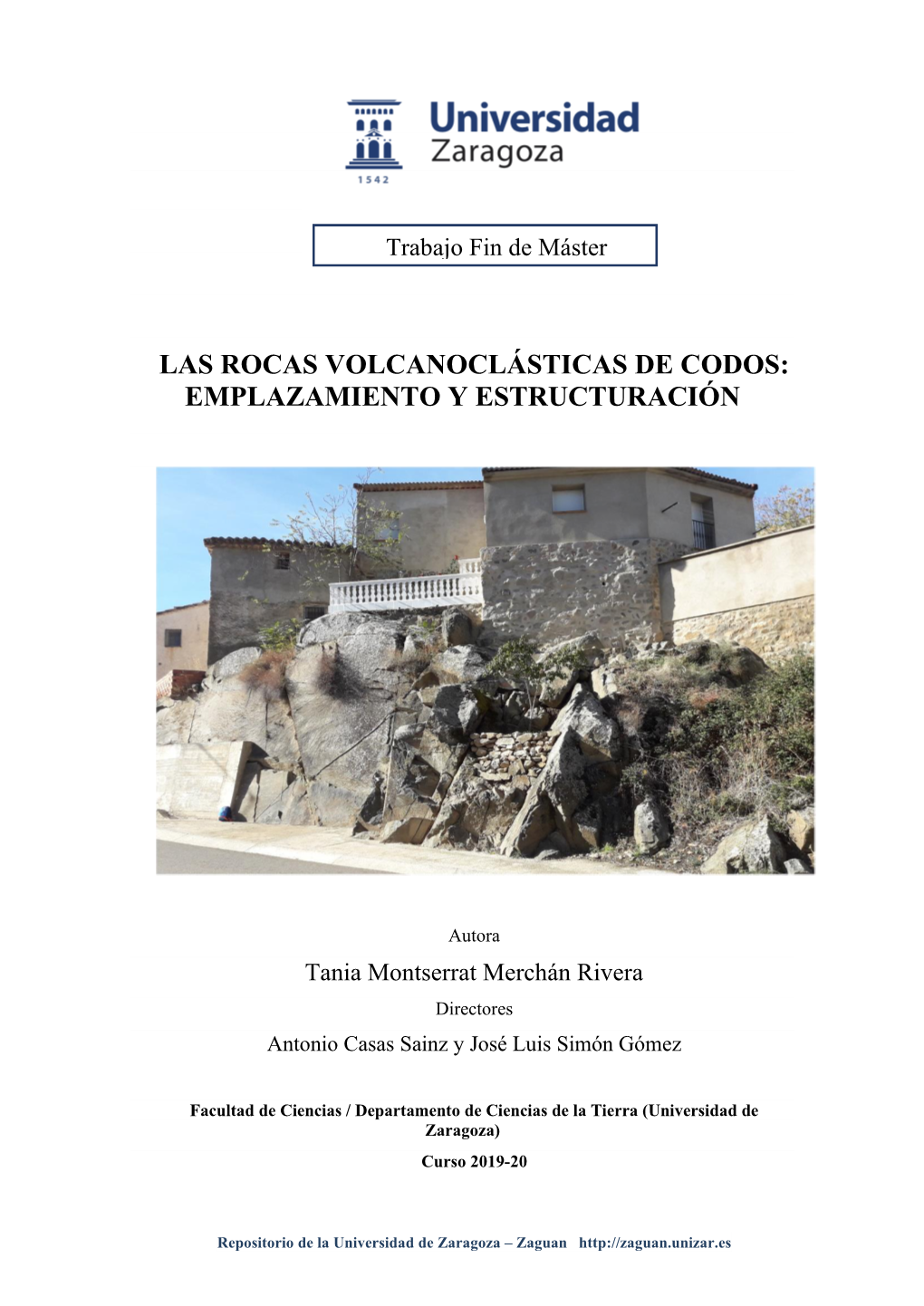 Universidad Zaragoza

1542

Trabajo Fin de Máster

LAS ROCAS VOLCANOCLÁSTICAS DE CODOS: EMPLAZAMIENTO Y ESTRUCTURACIÓN

Autora

Tania Montserrat Merchán Rivera

Directores

Antonio Casas Sainz y José Luis Simón Gómez

Facultad de Ciencias / Departamento de Ciencias de la Tierra (Universidad de Zaragoza)

Curso 2019-20

Repositorio de la Universidad de Zaragoza – Zaguan http://zaguan.unizar.es